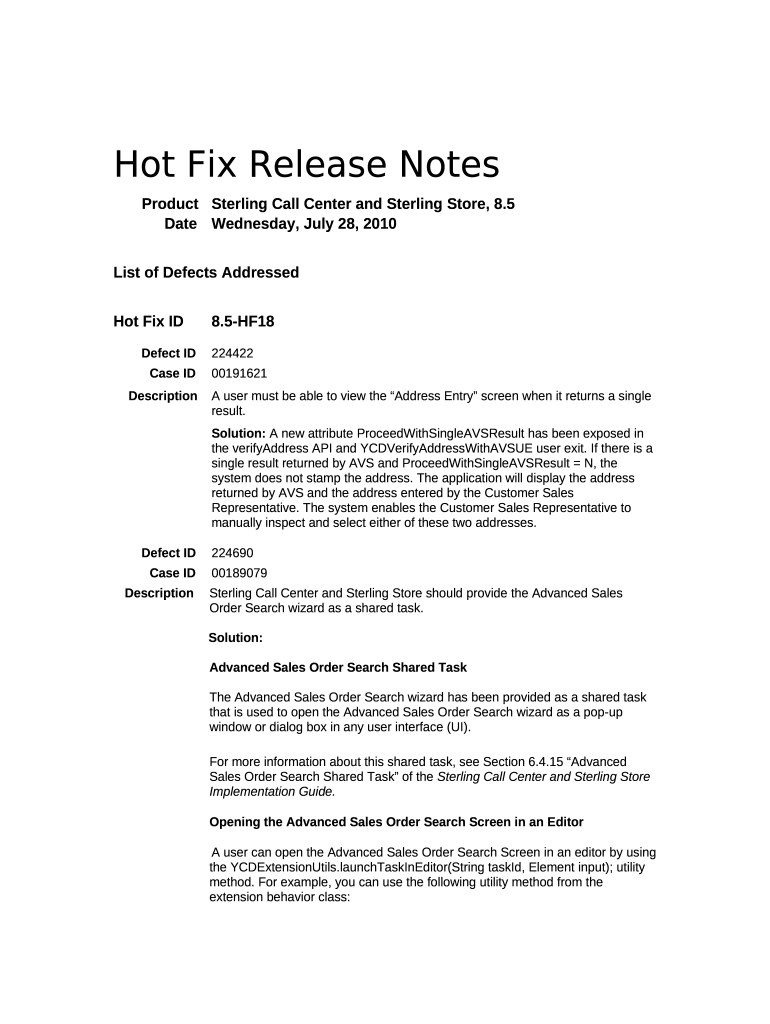 Hot Fix Release Notes

Product Sterling Call Center and Sterling Store, 8.5
Date Wednesday, July 28, 2010

List of Defects Addressed

Hot Fix ID 8.5-HF18

Defect ID 224422
Case ID 00191621
Description A user must be able to view the “Address Entry” screen when it returns a single result.

Solution: A new attribute ProceedWithSingleAVSResult has been exposed in the verifyAddress API and YCDVerifyAddressWithAVSUE user exit. If there is a single result returned by AVS and ProceedWithSingleAVSResult = N, the system does not stamp the address. The application will display the address returned by AVS and the address entered by the Customer Sales Representative. The system enables the Customer Sales Representative to manually inspect and select either of these two addresses.

Defect ID 224690
Case ID 00189079
Description Sterling Call Center and Sterling Store should provide the Advanced Sales Order Search wizard as a shared task.

Solution:

Advanced Sales Order Search Shared Task

The Advanced Sales Order Search wizard has been provided as a shared task that is used to open the Advanced Sales Order Search wizard as a pop-up window or dialog box in any user interface (UI).

For more information about this shared task, see Section 6.4.15 “Advanced Sales Order Search Shared Task” of the Sterling Call Center and Sterling Store Implementation Guide.

Opening the Advanced Sales Order Search Screen in an Editor

A user can open the Advanced Sales Order Search Screen in an editor by using the YCDExtensionUtils.launchTaskInEditor(String taskId, Element input); utility method. For example, you can use the following utility method from the extension behavior class: